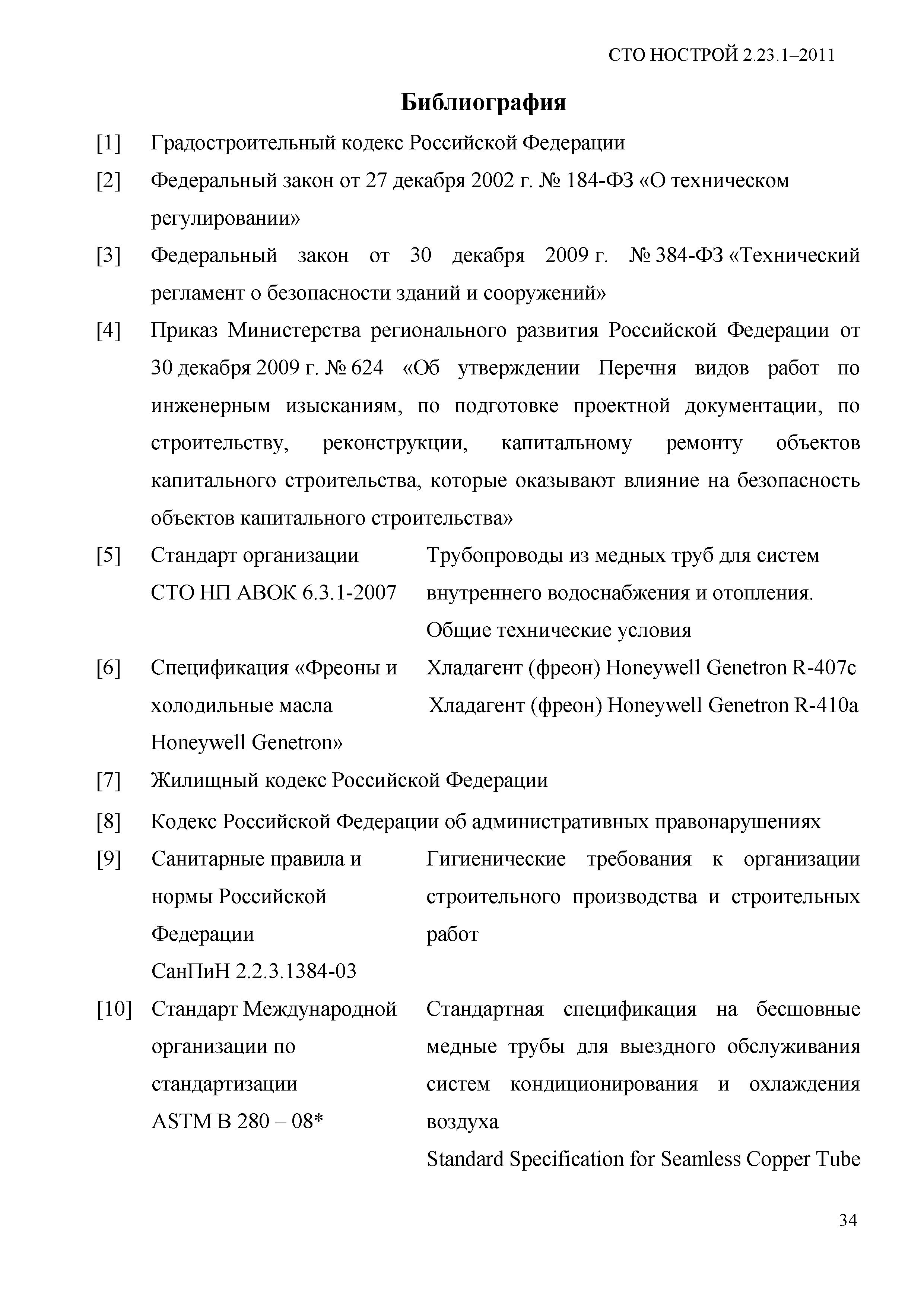 СТО НОСТРОЙ 2.23.1–2011

Библиография

[1] Градостроительный кодекс Российской Федерации

[2] Федеральный закон от 27 декабря 2002 г. № 184-ФЗ «О техническом регулировании»

[3] Федеральный закон от 30 декабря 2009 г. № 384-ФЗ «Технический регламент о безопасности зданий и сооружений»

[4] Приказ Министерства регионального развития Российской Федерации от 30 декабря 2009 г. № 624 «Об утверждении Перечня видов работ по инженерным изысканиям, по подготовке проектной документации, по строительству, реконструкции, капитальному ремонту объектов капитального строительства, которые оказывают влияние на безопасность объектов капитального строительства»

[5] Стандарт организации СТО НП АВОК 6.3.1-2007

Трубопроводы из медных труб для систем внутреннего водоснабжения и отопления. Общие технические условия

[6] Спецификация «Фреоны и холодильные масла Honeywell Genetron»

Хладагент (фреон) Honeywell Genetron R-407c
Хладагент (фреон) Honeywell Genetron R-410a

[7] Жилищный кодекс Российской Федерации

[8] Кодекс Российской Федерации об административных правонарушениях

[9] Санитарные правила и нормы Российской Федерации СанПиН 2.2.3.1384-03

Гигиенические требования к организации строительного производства и строительных работ

[10] Стандарт Международной организации по стандартизации ASTM B 280 – 08*

Стандартная спецификация на бесшовные медные трубы для выездного обслуживания систем кондиционирования и охлаждения воздуха
Standard Specification for Seamless Copper Tube

34